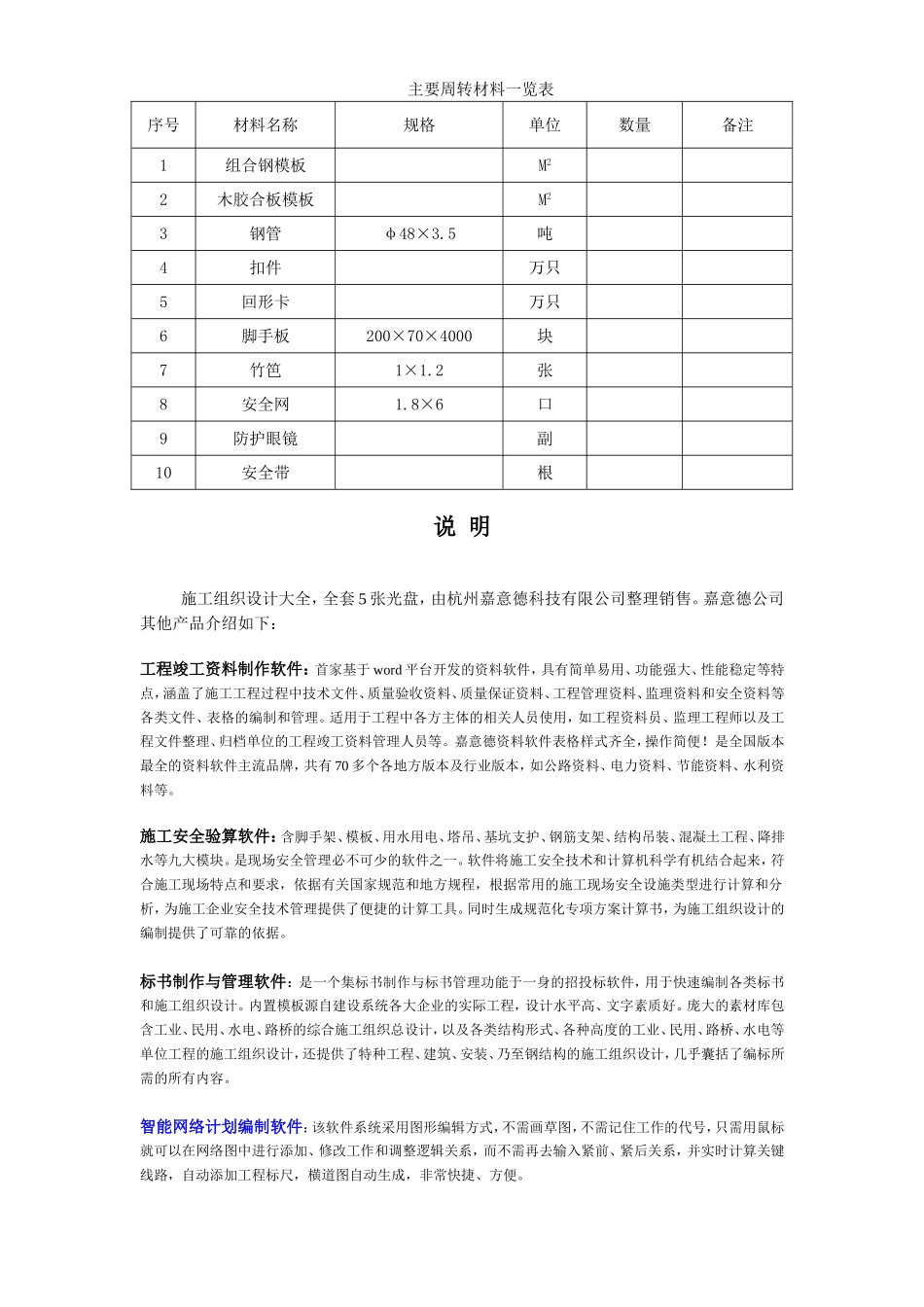 主要周转材料一览表

| 序号 | 材料名称 | 规格 | 单位 | 数量 | 备注 |
|---|---|---|---|---|---|
| 1 | 组合钢模板 |  | $M^2$ |  |  |
| 2 | 木胶合板模板 |  | $M^2$ |  |  |
| 3 | 钢管 | φ48×3.5 | 吨 |  |  |
| 4 | 扣件 |  | 万只 |  |  |
| 5 | 回形卡 |  | 万只 |  |  |
| 6 | 脚手板 | 200×70×4000 | 块 |  |  |
| 7 | 竹笆 | 1×1.2 | 张 |  |  |
| 8 | 安全网 | 1.8×6 | 口 |  |  |
| 9 | 防护眼镜 |  | 副 |  |  |
| 10 | 安全带 |  | 根 |  |  |

说 明

施工组织设计大全，全套5张光盘，由杭州嘉意德科技有限公司整理销售。嘉意德公司其他产品介绍如下：

工程竣工资料制作软件：首家基于word平台开发的资料软件，具有简单易用、功能强大、性能稳定等特点，涵盖了施工工程过程中技术文件、质量验收资料、质量保证资料、工程管理资料、监理资料和安全资料等各类文件、表格的编制和管理。适用于工程中各方主体的相关人员使用，如工程资料员、监理工程师以及工程文件整理、归档单位的工程竣工资料管理人员等。嘉意德资料软件表格样式齐全，操作简便！是全国版本最全的资料软件主流品牌，共有70多个各地方版本及行业版本，如公路资料、电力资料、节能资料、水利资料等。

施工安全验算软件：含脚手架、模板、用水用电、塔吊、基坑支护、钢筋支架、结构吊装、混凝土工程、降排水等九大模块。是现场安全管理必不可少的软件之一。软件将施工安全技术和计算机科学有机结合起来，符合施工现场特点和要求，依据有关国家规范和地方规程，根据常用的施工现场安全设施类型进行计算和分析，为施工企业安全技术管理提供了便捷的计算工具。同时生成规范化专项方案计算书，为施工组织设计的编制提供了可靠的依据。

标书制作与管理软件：是一个集标书制作与标书管理功能于一身的招投标软件，用于快速编制各类标书和施工组织设计。内置模板源自建设系统各大企业的实际工程，设计水平高、文字素质好。庞大的素材库包含工业、民用、水电、路桥的综合施工组织总设计，以及各类结构形式、各种高度的工业、民用、路桥、水电等单位工程的施工组织设计，还提供了特种工程、建筑、安装、乃至钢结构的施工组织设计，几乎囊括了编标所需的所有内容。

智能网络计划编制软件：该软件系统采用图形编辑方式，不需画草图，不需记住工作的代号，只需用鼠标就可以在网络图中进行添加、修改工作和调整逻辑关系，而不需再去输入紧前、紧后关系，并实时计算关键线路，自动添加工程标尺，横道图自动生成，非常快捷、方便。